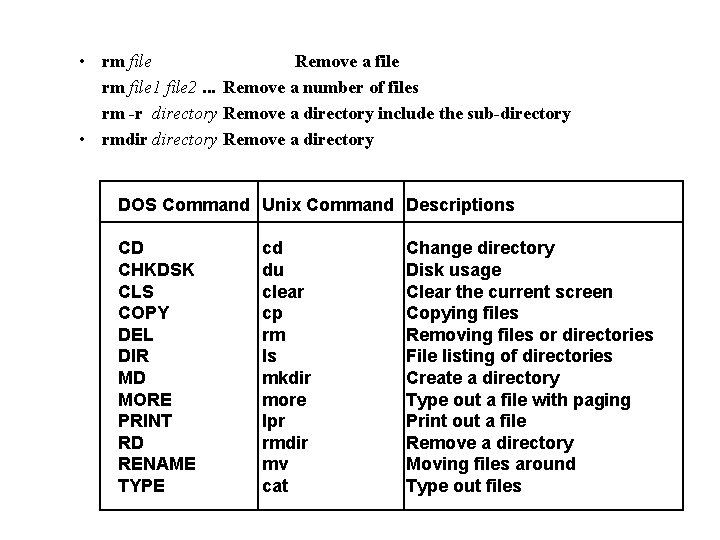 • rm file Remove a file
rm file1 file2 ... Remove a number of files
rm -r directory Remove a directory include the sub-directory
• rmdir directory Remove a directory

| DOS Command | Unix Command | Descriptions |
|---|---|---|
| CD | cd | Change directory |
| CHKDSK | du | Disk usage |
| CLS | clear | Clear the current screen |
| COPY | cp | Copying files |
| DEL | rm | Removing files or directories |
| DIR | ls | File listing of directories |
| MD | mkdir | Create a directory |
| MORE | more | Type out a file with paging |
| PRINT | lpr | Print out a file |
| RD | rmdir | Remove a directory |
| RENAME | mv | Moving files around |
| TYPE | cat | Type out files |